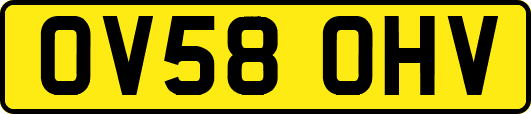 OV58 OHV